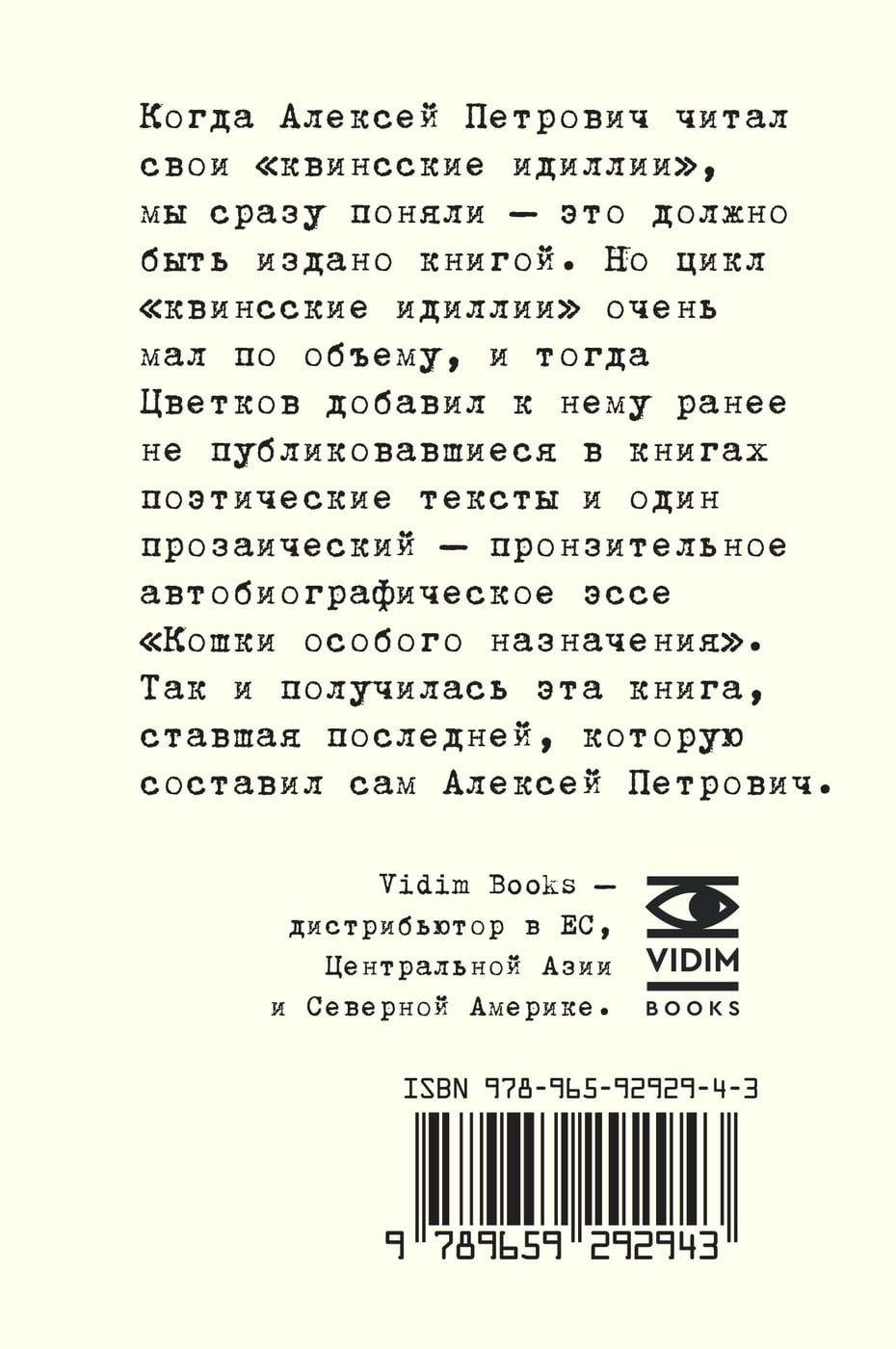 Когда Алексей Петрович читал свои «квинсские идиллии», мы сразу поняли — это должно быть издано книгой. Но цикл «квинсские идиллии» очень мал по объему, и тогда Цветков добавил к нему ранее не публиковавшиеся в книгах поэтические тексты и один прозаический — пронзительное автобиографическое эссе «Кошки особого назначения». Так и получилась эта книга, ставшая последней, которую составил сам Алексей Петрович.

Vidim Books — дистрибьютор в ЕС, Центральной Азии и Северной Америке.

VIDIM
BOOKS

ISBN 978-965-92929-4-3

9 789659 292943